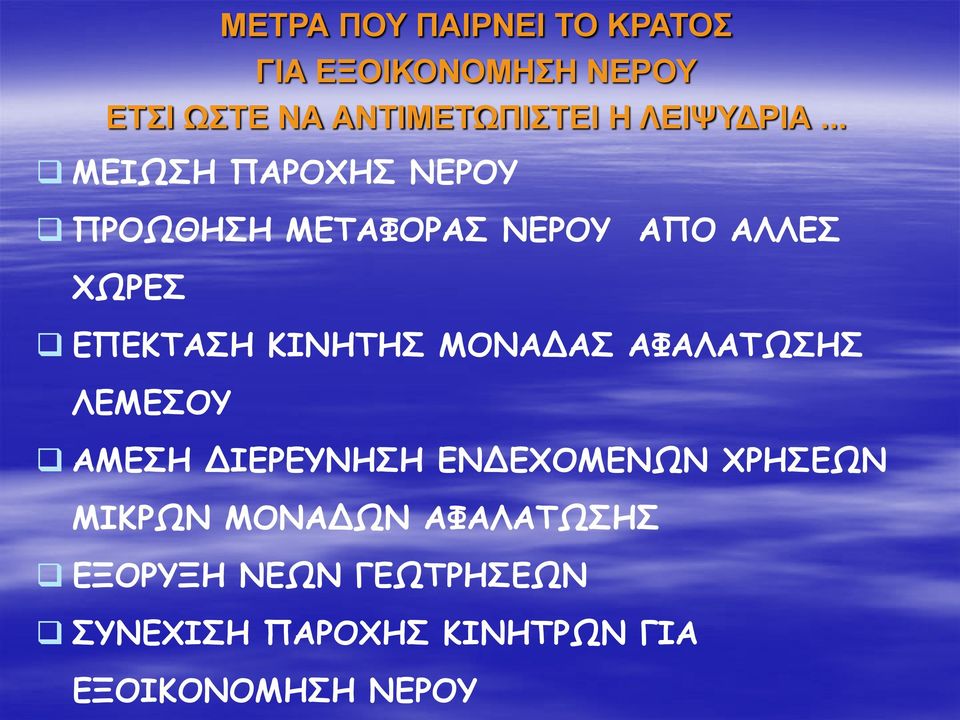 ΜΕΤΡΑ ΠΟΥ ΠΑΙΡΝΕΙ ΤΟ ΚΡΑΤΟΣ
ΓΙΑ ΕΞΟΙΚΟΝΟΜΗΣΗ ΝΕΡΟΥ
ΕΤΣΙ ΩΣΤΕ ΝΑ ΑΝΤΙΜΕΤΩΠΙΣΤΕΙ Η ΛΕΙΨΥΔΡΙΑ ...

❑ ΜΕΙΩΣΗ ΠΑΡΟΧΗΣ ΝΕΡΟΥ

❑ ΠΡΟΩΘΗΣΗ ΜΕΤΑΦΟΡΑΣ ΝΕΡΟΥ ΑΠΟ ΑΛΛΕΣ ΧΩΡΕΣ

❑ ΕΠΕΚΤΑΣΗ ΚΙΝΗΤΗΣ ΜΟΝΑΔΑΣ ΑΦΑΛΑΤΩΣΗΣ ΛΕΜΕΣΟΥ

❑ ΑΜΕΣΗ ΔΙΕΡΕΥΝΗΣΗ ΕΝΔΕΧΟΜΕΝΩΝ ΧΡΗΣΕΩΝ ΜΙΚΡΩΝ ΜΟΝΑΔΩΝ ΑΦΑΛΑΤΩΣΗΣ

❑ ΕΞΟΡΥΞΗ ΝΕΩΝ ΓΕΩΤΡΗΣΕΩΝ

❑ ΣΥΝΕΧΙΣΗ ΠΑΡΟΧΗΣ ΚΙΝΗΤΡΩΝ ΓΙΑ ΕΞΟΙΚΟΝΟΜΗΣΗ ΝΕΡΟΥ